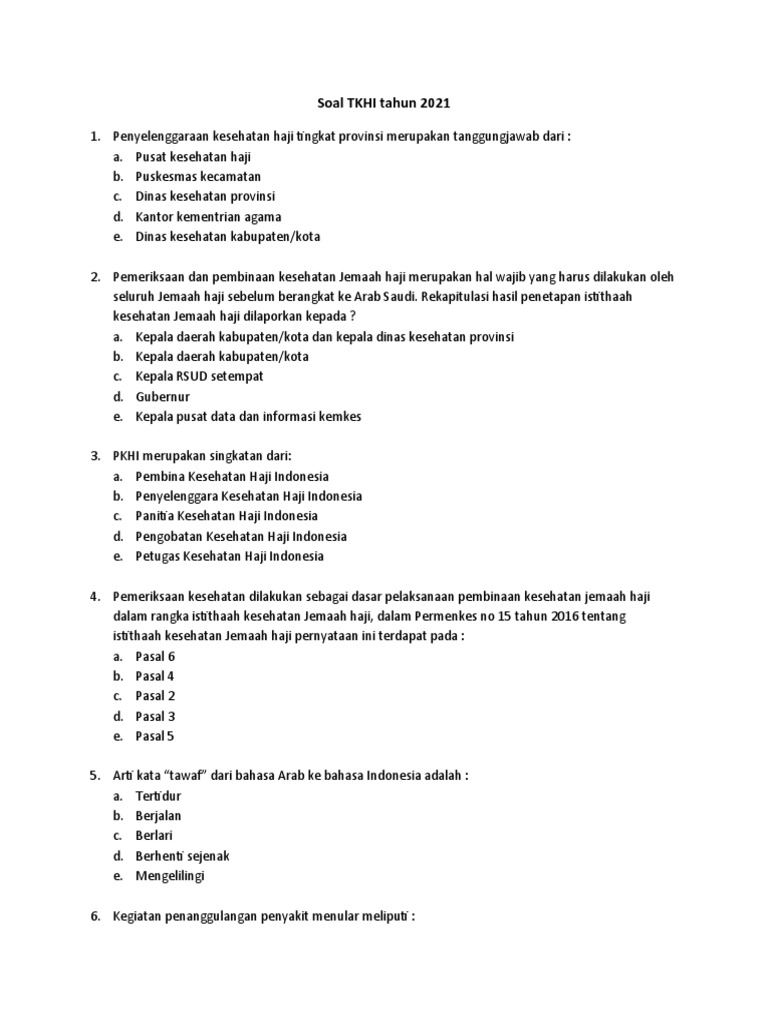 Soal TKHI tahun 2021

1. Penyelenggaraan kesehatan haji tingkat provinsi merupakan tanggungjawab dari :
a. Pusat kesehatan haji
b. Puskesmas kecamatan
c. Dinas kesehatan provinsi
d. Kantor kementrian agama
e. Dinas kesehatan kabupaten/kota

2. Pemeriksaan dan pembinaan kesehatan Jemaah haji merupakan hal wajib yang harus dilakukan oleh seluruh Jemaah haji sebelum berangkat ke Arab Saudi. Rekapitulasi hasil penetapan istithaah kesehatan Jemaah haji dilaporkan kepada ?
a. Kepala daerah kabupaten/kota dan kepala dinas kesehatan provinsi
b. Kepala daerah kabupaten/kota
c. Kepala RSUD setempat
d. Gubernur
e. Kepala pusat data dan informasi kemkes

3. PKHI merupakan singkatan dari:
a. Pembina Kesehatan Haji Indonesia
b. Penyelenggara Kesehatan Haji Indonesia
c. Panitia Kesehatan Haji Indonesia
d. Pengobatan Kesehatan Haji Indonesia
e. Petugas Kesehatan Haji Indonesia

4. Pemeriksaan kesehatan dilakukan sebagai dasar pelaksanaan pembinaan kesehatan jemaah haji dalam rangka istithaah kesehatan Jemaah haji, dalam Permenkes no 15 tahun 2016 tentang istithaah kesehatan Jemaah haji pernyataan ini terdapat pada :
a. Pasal 6
b. Pasal 4
c. Pasal 2
d. Pasal 3
e. Pasal 5

5. Arti kata “tawaf” dari bahasa Arab ke bahasa Indonesia adalah :
a. Tertidur
b. Berjalan
c. Berlari
d. Berhenti sejenak
e. Mengelilingi

6. Kegiatan penanggulangan penyakit menular meliputi :